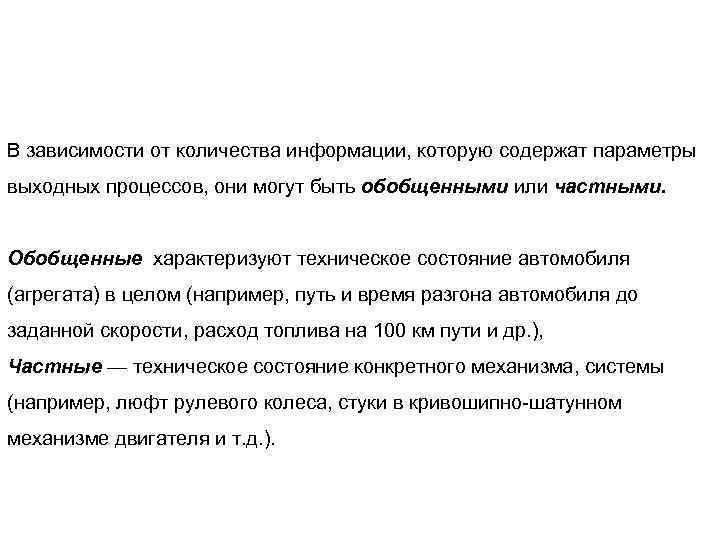 В зависимости от количества информации, которую содержат параметры выходных процессов, они могут быть обобщенными или частными.

Обобщенные характеризуют техническое состояние автомобиля (агрегата) в целом (например, путь и время разгона автомобиля до заданной скорости, расход топлива на 100 км пути и др.),
Частные — техническое состояние конкретного механизма, системы (например, люфт рулевого колеса, стуки в кривошипно-шатунном механизме двигателя и т.д.).